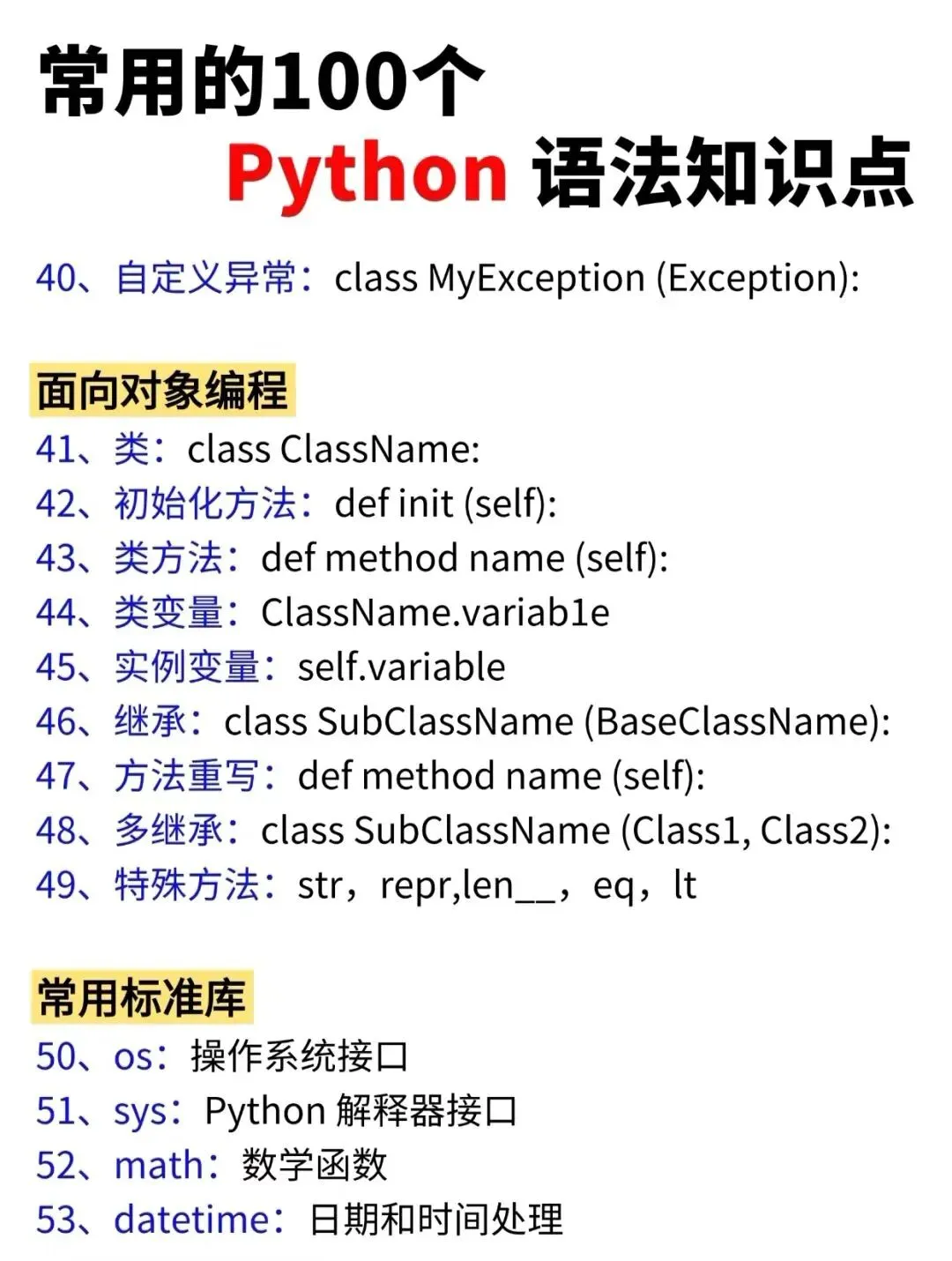 常用的100个
Python 语法知识点

40、自定义异常：class MyException (Exception):

面向对象编程
41、类：class ClassName:
42、初始化方法：def init (self):
43、类方法：def method name (self):
44、类变量：ClassName.variab1e
45、实例变量：self.variable
46、继承：class SubClassName (BaseClassName):
47、方法重写：def method name (self):
48、多继承：class SubClassName (Class1, Class2):
49、特殊方法：str，repr,len__，eq，lt

常用标准库
50、os：操作系统接口
51、sys：Python 解释器接口
52、math：数学函数
53、datetime：日期和时间处理